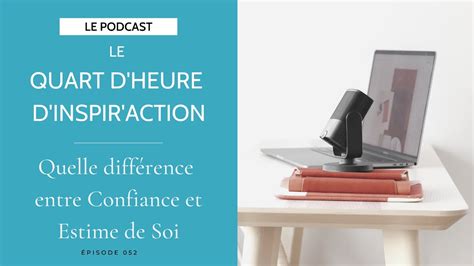 LE PODCAST

LE
QUART D'HEURE
D'INSPIR'ACTION

Quelle différence entre Confiance et Estime de Soi

ÉPISODE 052